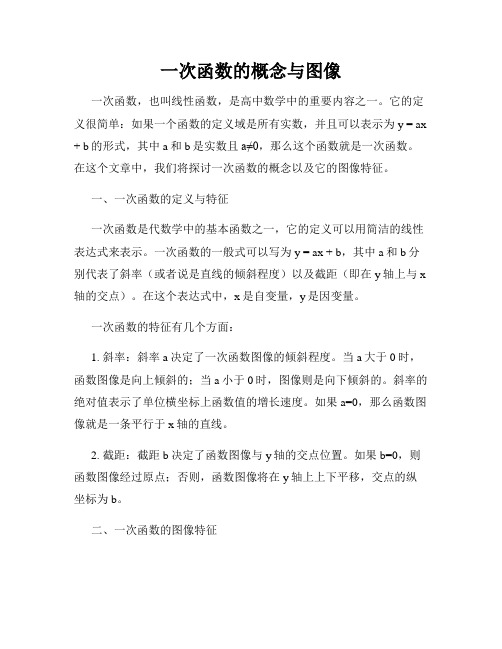 一次函数的概念与图像

一次函数，也叫线性函数，是高中数学中的重要内容之一。它的定义很简单：如果一个函数的定义域是所有实数，并且可以表示为 $y = ax + b$ 的形式，其中 a 和 b 是实数且 $a≠0$，那么这个函数就是一次函数。在这个文章中，我们将探讨一次函数的概念以及它的图像特征。

一、一次函数的定义与特征

一次函数是代数学中的基本函数之一，它的定义可以用简洁的线性表达式来表示。一次函数的一般式可以写为 $y = ax + b$，其中 a 和 b 分别代表了斜率（或者说是直线的倾斜程度）以及截距（即在 y 轴上与 x 轴的交点）。在这个表达式中，x 是自变量，y 是因变量。

一次函数的特征有几个方面：

1. 斜率：斜率 a 决定了一次函数图像的倾斜程度。当 a 大于 0 时，函数图像是向上倾斜的；当 a 小于 0 时，图像则是向下倾斜的。斜率的绝对值表示了单位横坐标上函数值的增长速度。如果 $a=0$，那么函数图像就是一条平行于 x 轴的直线。

2. 截距：截距 b 决定了函数图像与 y 轴的交点位置。如果 $b=0$，则函数图像经过原点；否则，函数图像将在 y 轴上上下平移，交点的纵坐标为 b。

二、一次函数的图像特征